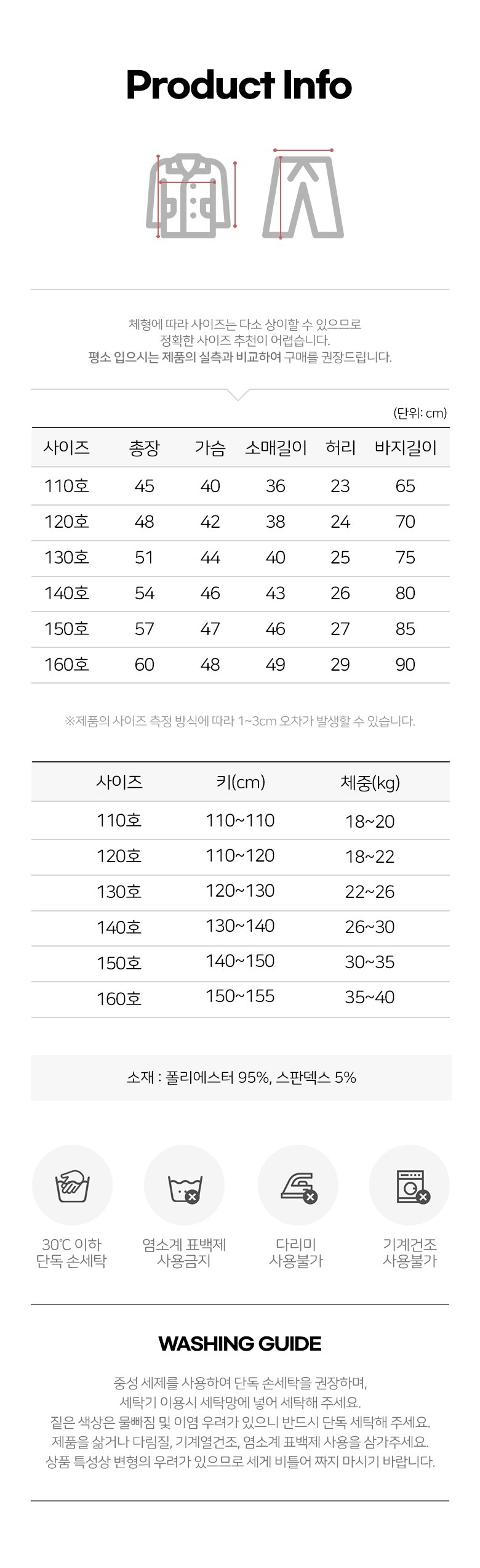 Product Info

체형에 따라 사이즈는 다소 상이할 수 있으므로
정확한 사이즈 추천이 어렵습니다.
평소 입으시는 제품의 실측과 비교하여 구매를 권장드립니다.

(단위: cm)

| 사이즈 | 총장 | 가슴 | 소매길이 | 허리 | 바지길이 |
|---|---|---|---|---|---|
| 110호 | 45 | 40 | 36 | 23 | 65 |
| 120호 | 48 | 42 | 38 | 24 | 70 |
| 130호 | 51 | 44 | 40 | 25 | 75 |
| 140호 | 54 | 46 | 43 | 26 | 80 |
| 150호 | 57 | 47 | 46 | 27 | 85 |
| 160호 | 60 | 48 | 49 | 29 | 90 |

※제품의 사이즈 측정 방식에 따라 1~3cm 오차가 발생할 수 있습니다.

| 사이즈 | 키(cm) | 체중(kg) |
|---|---|---|
| 110호 | 110~110 | 18~20 |
| 120호 | 110~120 | 18~22 |
| 130호 | 120~130 | 22~26 |
| 140호 | 130~140 | 26~30 |
| 150호 | 140~150 | 30~35 |
| 160호 | 150~155 | 35~40 |

소재 : 폴리에스터 95%, 스판덱스 5%

30℃ 이하
단독 손세탁

염소계 표백제
사용금지

다리미
사용불가

기계건조
사용불가

WASHING GUIDE

중성 세제를 사용하여 단독 손세탁을 권장하며,
세탁기 이용시 세탁망에 넣어 세탁해 주세요.
짙은 색상은 물빠짐 및 이염 우려가 있으니 반드시 단독 세탁해 주세요.
제품을 삶거나 다림질, 기계열건조, 염소계 표백제 사용을 삼가주세요.
상품 특성상 변형의 우려가 있으므로 세게 비틀어 짜지 마시기 바랍니다.